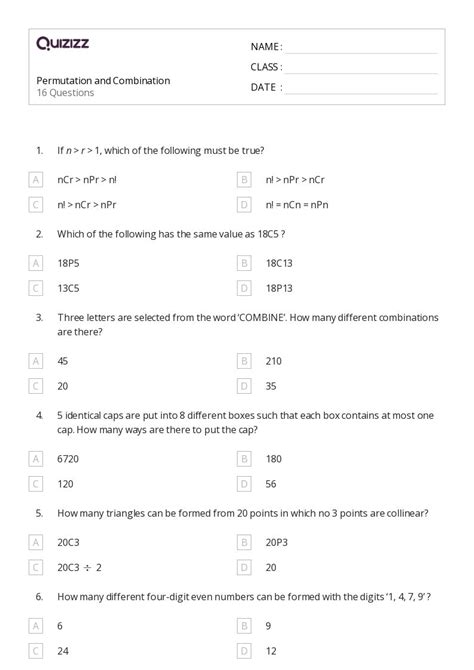 Quizizz

NAME :

CLASS :

DATE :

Permutation and Combination
16 Questions

1. If $n > r > 1$, which of the following must be true?

A nCr > nPr > n!

B n! > nPr > nCr

C n! > nCr > nPr

D n! = nCn = nPn

2. Which of the following has the same value as 18C5 ?

A 18P5

B 18C13

C 13C5

D 18P13

3. Three letters are selected from the word 'COMBINE'. How many different combinations are there?

A 45

B 210

C 20

D 35

4. 5 identical caps are put into 8 different boxes such that each box contains at most one cap. How many ways are there to put the cap?

A 6720

B 180

C 120

D 56

5. How many triangles can be formed from 20 points in which no 3 points are collinear?

A 20C3

B 20P3

C 20C3 $\div$ 2

D 20

6. How many different four-digit even numbers can be formed with the digits '1, 4, 7, 9' ?

A 6

B 9

C 24

D 12